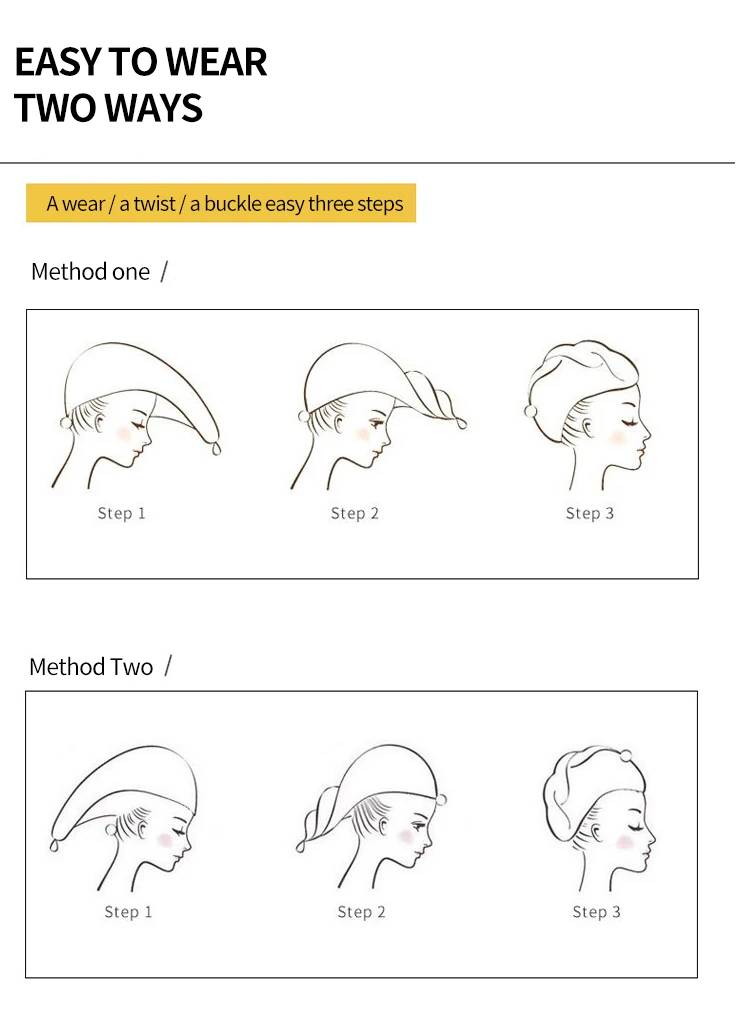 EASY TO WEAR
TWO WAYS

A wear / a twist / a buckle easy three steps

Method one /

Step 1

Step 2

Step 3

Method Two /

Step 1

Step 2

Step 3